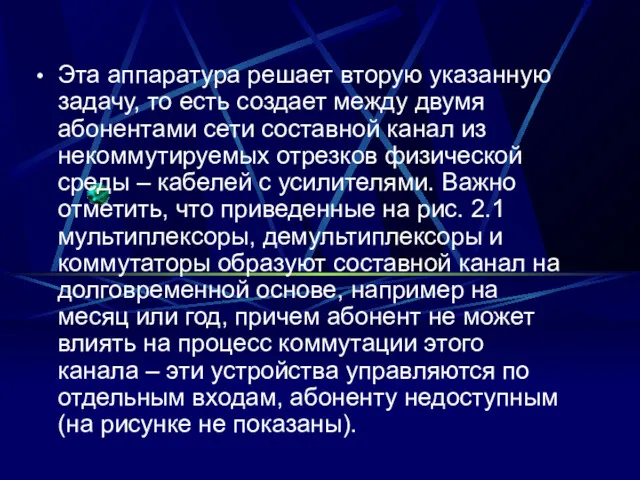 • Эта аппаратура решает вторую указанную задачу, то есть создает между двумя абонентами сети составной канал из некоммутируемых отрезков физической среды – кабелей с усилителями. Важно отметить, что приведенные на рис. 2.1 мультиплексоры, демультиплексоры и коммутаторы образуют составной канал на долговременной основе, например на месяц или год, причем абонент не может влиять на процесс коммутации этого канала – эти устройства управляются по отдельным входам, абоненту недоступным (на рисунке не показаны).